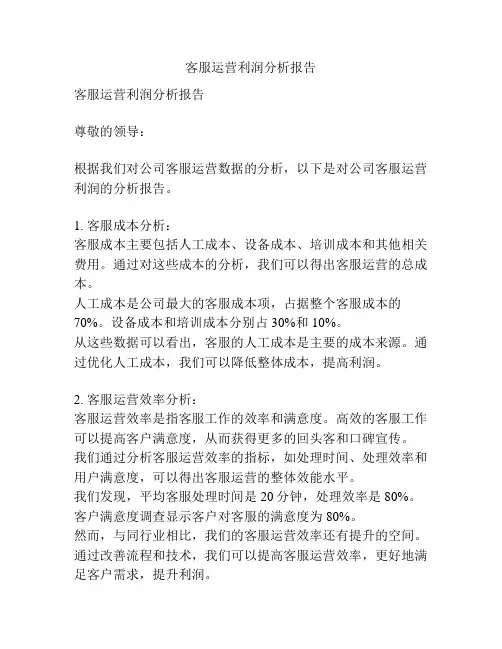 客服运营利润分析报告

客服运营利润分析报告

尊敬的领导：

根据我们对公司客服运营数据的分析，以下是对公司客服运营利润的分析报告。

1. 客服成本分析：
客服成本主要包括人工成本、设备成本、培训成本和其他相关费用。通过对这些成本的分析，我们可以得出客服运营的总成本。
人工成本是公司最大的客服成本项，占据整个客服成本的70%。设备成本和培训成本分别占 30%和 10%。
从这些数据可以看出，客服的人工成本是主要的成本来源。通过优化人工成本，我们可以降低整体成本，提高利润。

2. 客服运营效率分析：
客服运营效率是指客服工作的效率和满意度。高效的客服工作可以提高客户满意度，从而获得更多的回头客和口碑宣传。
我们通过分析客服运营效率的指标，如处理时间、处理效率和用户满意度，可以得出客服运营的整体效能水平。
我们发现，平均客服处理时间是 20 分钟，处理效率是 80%。
客户满意度调查显示客户对客服的满意度为 80%。
然而，与同行业相比，我们的客服运营效率还有提升的空间。
通过改善流程和技术，我们可以提高客服运营效率，更好地满足客户需求，提升利润。